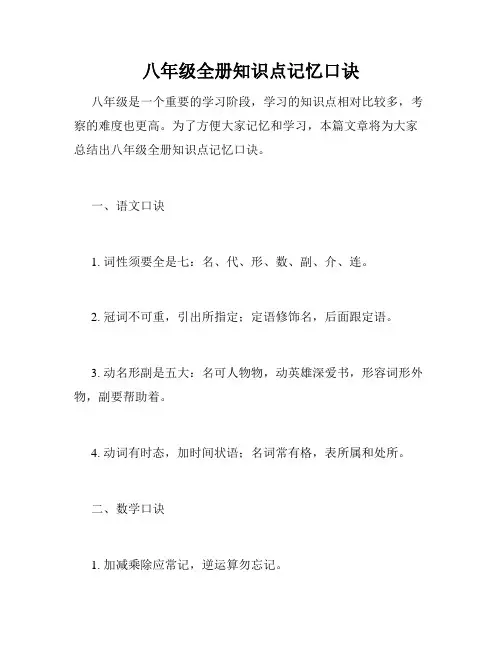 八年级全册知识点记忆口诀

八年级是一个重要的学习阶段，学习的知识点相对比较多，考察的难度也更高。为了方便大家记忆和学习，本篇文章将为大家总结出八年级全册知识点记忆口诀。

一、语文口诀

1. 词性须要全是七：名、代、形、数、副、介、连。

2. 冠词不可重，引出所指定；定语修饰名，后面跟定语。

3. 动名形副是五大：名可人物物，动英雄深爱书，形容词形外物，副要帮助着。

4. 动词有时态，加时间状语；名词常有格，表所属和处所。

二、数学口诀

1. 加减乘除应常记，逆运算勿忘记。